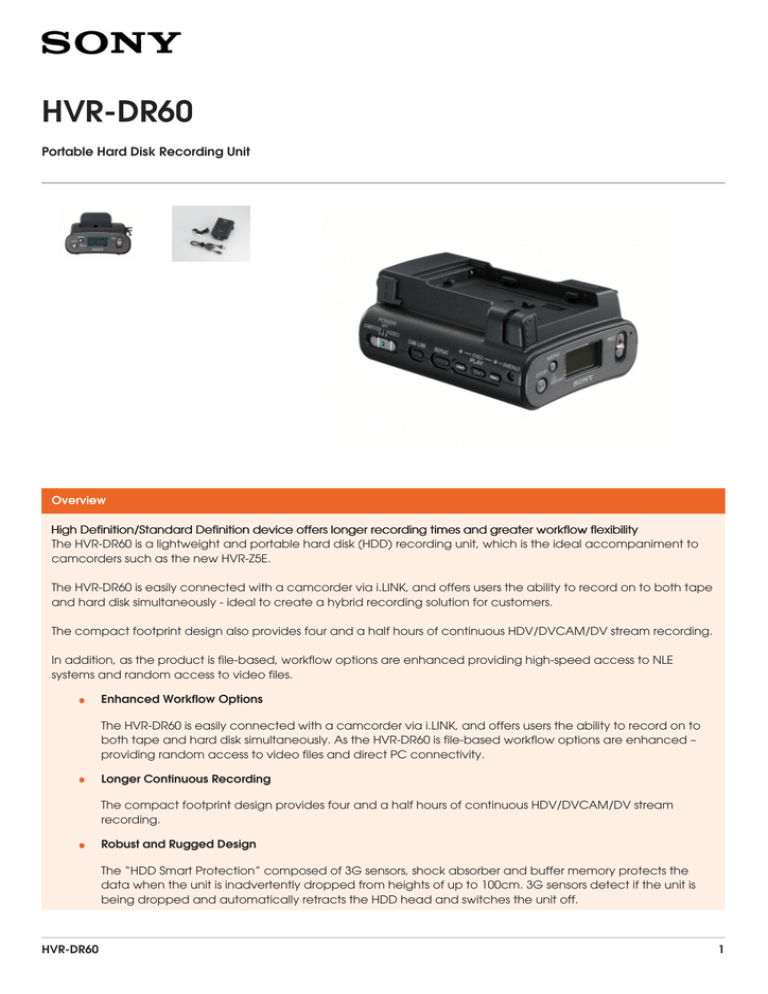 SONY

HVR-DR60

Portable Hard Disk Recording Unit

SONY

Overview

High Definition/Standard Definition device offers longer recording times and greater workflow flexibility
The HVR-DR60 is a lightweight and portable hard disk (HDD) recording unit, which is the ideal accompaniment to camcorders such as the new HVR-Z5E.

The HVR-DR60 is easily connected with a camcorder via i.LINK, and offers users the ability to record on to both tape and hard disk simultaneously - ideal to create a hybrid recording solution for customers.

The compact footprint design also provides four and a half hours of continuous HDV/DVCAM/DV stream recording.

In addition, as the product is file-based, workflow options are enhanced providing high-speed access to NLE systems and random access to video files.

Enhanced Workflow Options

The HVR-DR60 is easily connected with a camcorder via i.LINK, and offers users the ability to record on to both tape and hard disk simultaneously. As the HVR-DR60 is file-based workflow options are enhanced – providing random access to video files and direct PC connectivity.

Longer Continuous Recording

The compact footprint design provides four and a half hours of continuous HDV/DVCAM/DV stream recording.

Robust and Rugged Design

The "HDD Smart Protection" composed of 3G sensors, shock absorber and buffer memory protects the data when the unit is inadvertently dropped from heights of up to 100cm. 3G sensors detect if the unit is being dropped and automatically retracts the HDD head and switches the unit off.

HVR-DR60

1